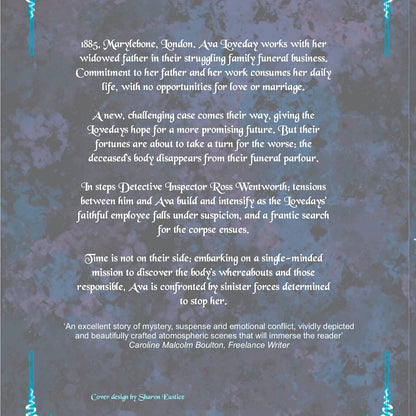 1885, Marylebone, London. Ava Loveday works with her widowed father in their struggling family funeral business. Commitment to her father and her work consumes her daily life, with no opportunities for love or marriage.

A new, challenging case comes their way, giving the Lovedays hope for a more promising future. But their fortunes are about to take a turn for the worse; the deceased's body disappears from their funeral parlour.

In steps Detective Inspector Ross Wentworth; tensions between him and Ava build and intensify as the Lovedays' faithful employee falls under suspicion, and a frantic search for the corpse ensues.

Time is not on their side; embarking on a single-minded mission to discover the body's whereabouts and those responsible, Ava is confronted by sinister forces determined to stop her.

'An excellent story of mystery, suspense and emotional conflict, vividly depicted and beautifully crafted atomospheric scenes that will immerse the reader'
Caroline Malcolm Boulton, Freelance Writer

Cover design by Sharon Eustice